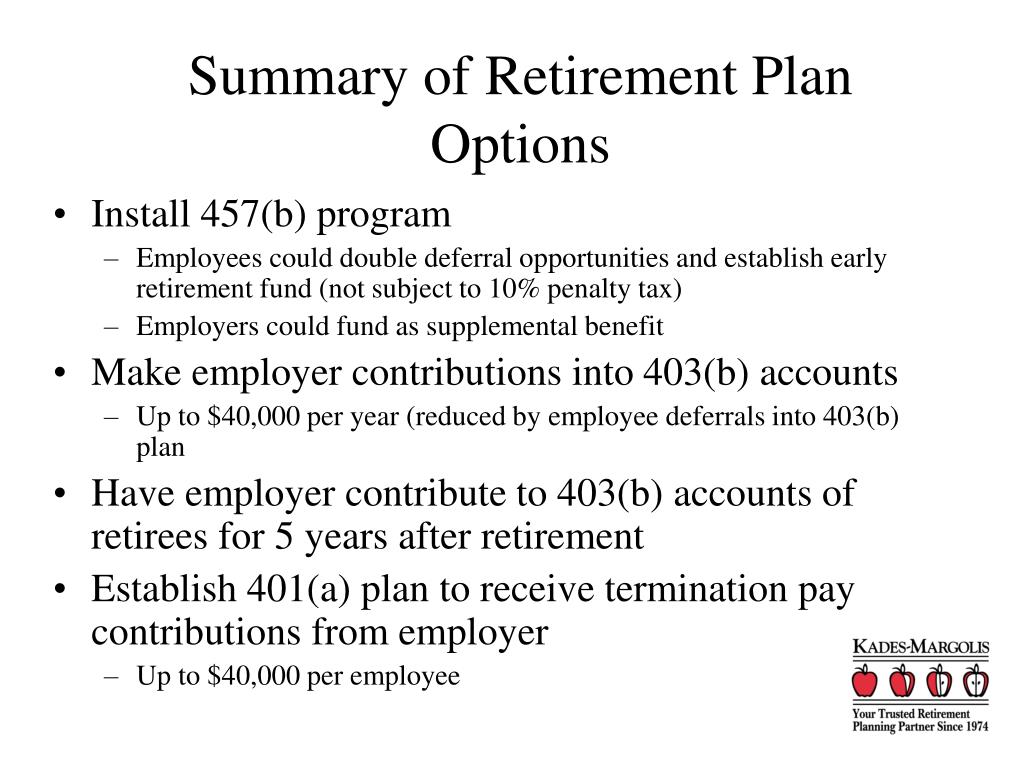 Summary of Retirement Plan Options

• Install 457(b) program
– Employees could double deferral opportunities and establish early retirement fund (not subject to 10% penalty tax)
– Employers could fund as supplemental benefit
• Make employer contributions into 403(b) accounts
– Up to \$40,000 per year (reduced by employee deferrals into 403(b) plan
• Have employer contribute to 403(b) accounts of retirees for 5 years after retirement
• Establish 401(a) plan to receive termination pay contributions from employer
– Up to \$40,000 per employee

KADES-MARGOLIS
Your Trusted Retirement Planning Partner Since 1974